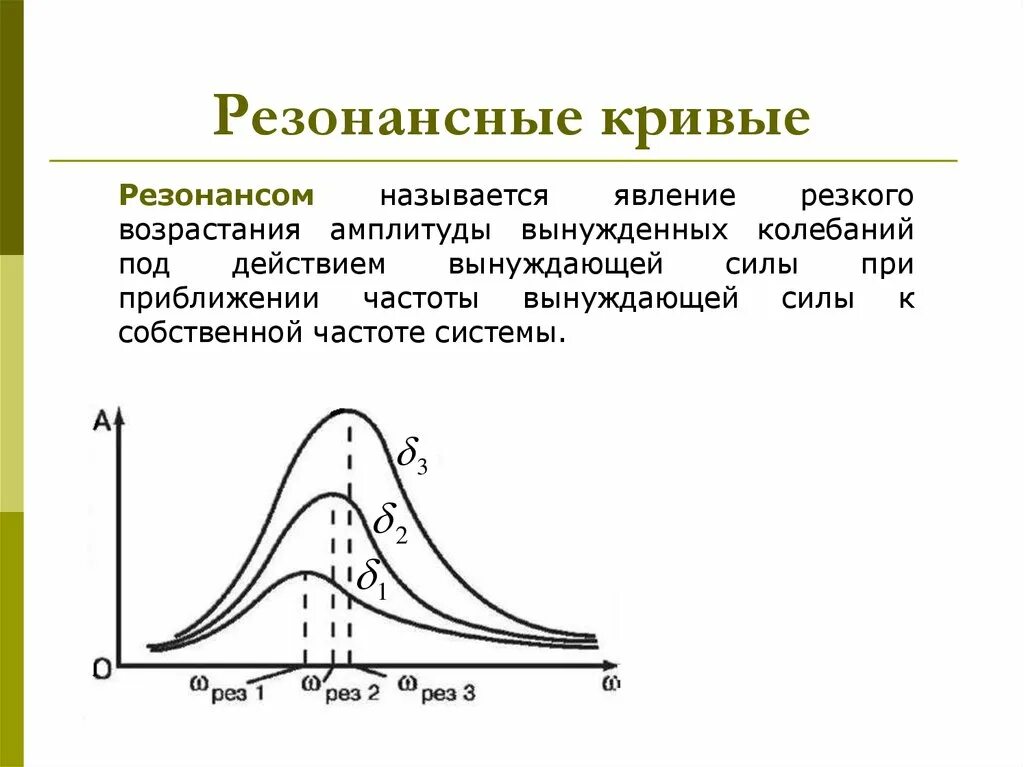 Резонансные кривые

Резонансом называется явление резкого возрастания амплитуды вынужденных колебаний под действием вынуждающей силы при приближении частоты вынуждающей силы к собственной частоте системы.

A

$\delta_3$

$\delta_2$

$\delta_1$

0

$\omega_{рез\ 1}$ $\omega_{рез\ 2}$ $\omega_{рез\ 3}$

$\omega$